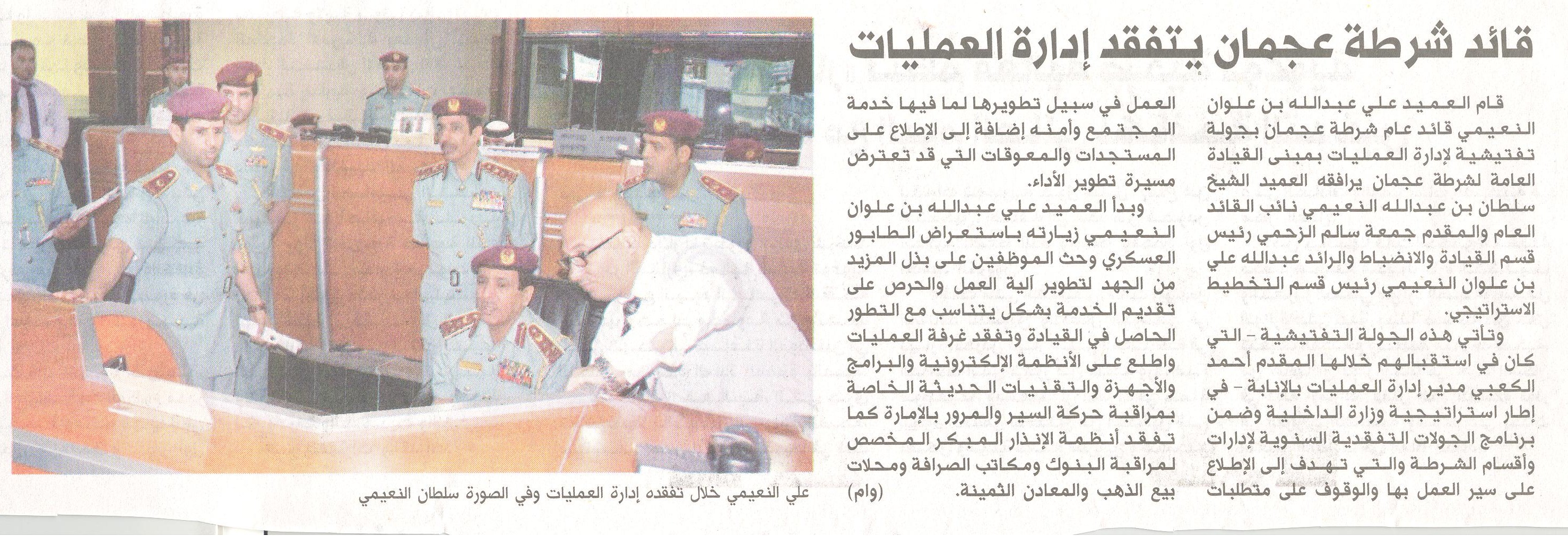 قائد شرطة عجمان يتفقد إدارة العمليات

قام العميد علي عبدالله بن علوان النعيمي قائد عام شرطة عجمان بجولة تفتيشية لإدارة العمليات بمبنى القيادة العامة لشرطة عجمان يرافقه العميد الشيخ سلطان بن عبدالله النعيمي نائب القائد العام والمقدم جمعة سالم الزحمي رئيس قسم القيادة والانضباط والرائد عبدالله علي بن علوان النعيمي رئيس قسم التخطيط الاستراتيجي.

وتأتي هذه الجولة التفتيشية - التي كان في استقبالهم خلالها المقدم أحمد الكعبي مدير إدارة العمليات بالإنابة - في إطار استراتيجية وزارة الداخلية وضمن برنامج الجولات التفقدية السنوية لإدارات وأقسام الشرطة والتي تهدف إلى الإطلاع على سير العمل بها والوقوف على متطلبات العمل في سبيل تطويرها لما فيها خدمة المجتمع وأمنه إضافة إلى الإطلاع على المستجدات والمعوقات التي قد تعترض مسيرة تطوير الأداء.

وبدأ العميد علي عبدالله بن علوان النعيمي زيارته باستعراض الطابور العسكري وحث الموظفين على بذل المزيد من الجهد لتطوير آلية العمل والحرص على تقديم الخدمة بشكل يتناسب مع التطور الحاصل في القيادة وتفقد غرفة العمليات واطلع على الأنظمة الإلكترونية والبرامج والأجهزة والتقنيات الحديثة الخاصة بمراقبة حركة السير والمرور بالإمارة كما تفقد أنظمة الإنذار المبكر المخصص لمراقبة البنوك ومكاتب الصرافة ومحلات بيع الذهب والمعادن الثمينة. (وام)

علي النعيمي خلال تفقده إدارة العمليات وفي الصورة سلطان النعيمي